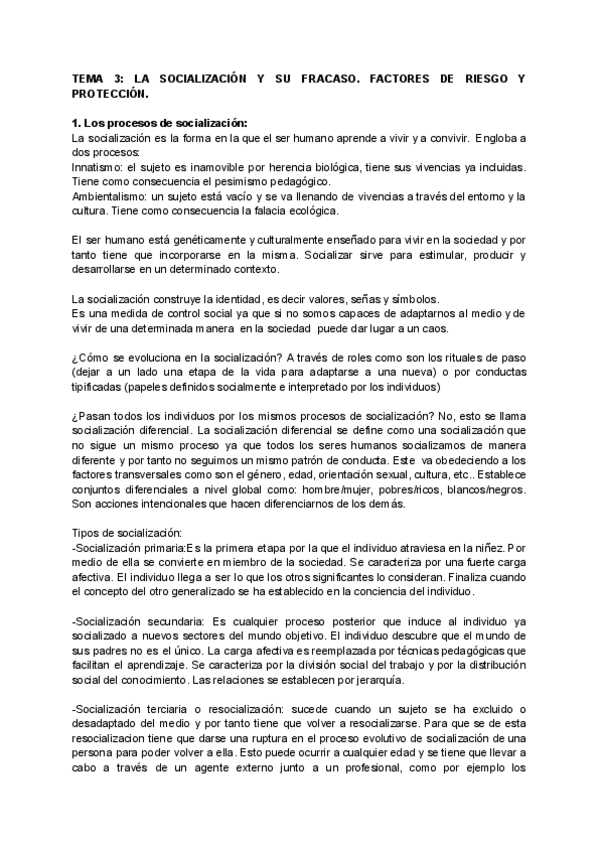 TEMA 3: LA SOCIALIZACIÓN Y SU FRACASO. FACTORES DE RIESGO Y PROTECCIÓN.

1. Los procesos de socialización:
La socialización es la forma en la que el ser humano aprende a vivir y a convivir. Engloba a dos procesos:
Innatismo: el sujeto es inamovible por herencia biológica, tiene sus vivencias ya incluidas. Tiene como consecuencia el pesimismo pedagógico.
Ambientalismo: un sujeto está vacío y se va llenando de vivencias a través del entorno y la cultura. Tiene como consecuencia la falacia ecológica.

El ser humano está genéticamente y culturalmente enseñado para vivir en la sociedad y por tanto tiene que incorporarse en la misma. Socializar sirve para estimular, producir y desarrollarse en un determinado contexto.

La socialización construye la identidad, es decir valores, señas y símbolos.
Es una medida de control social ya que si no somos capaces de adaptarnos al medio y de vivir de una determinada manera en la sociedad puede dar lugar a un caos.

¿Cómo se evoluciona en la socialización? A través de roles como son los rituales de paso (dejar a un lado una etapa de la vida para adaptarse a una nueva) o por conductas tipificadas (papeles definidos socialmente e interpretado por los individuos)

¿Pasan todos los individuos por los mismos procesos de socialización? No, esto se llama socialización diferencial. La socialización diferencial se define como una socialización que no sigue un mismo proceso ya que todos los seres humanos socializamos de manera diferente y por tanto no seguimos un mismo patrón de conducta. Este va obedeciendo a los factores transversales como son el género, edad, orientación sexual, cultura, etc.. Establece conjuntos diferenciales a nivel global como: hombre/mujer, pobres/ricos, blancos/negros. Son acciones intencionales que hacen diferenciarnos de los demás.

Tipos de socialización:
-Socialización primaria:Es la primera etapa por la que el individuo atraviesa en la niñez. Por medio de ella se convierte en miembro de la sociedad. Se caracteriza por una fuerte carga afectiva. El individuo llega a ser lo que los otros significantes lo consideran. Finaliza cuando el concepto del otro generalizado se ha establecido en la conciencia del individuo.

-Socialización secundaria: Es cualquier proceso posterior que induce al individuo ya socializado a nuevos sectores del mundo objetivo. El individuo descubre que el mundo de sus padres no es el único. La carga afectiva es reemplazada por técnicas pedagógicas que facilitan el aprendizaje. Se caracteriza por la división social del trabajo y por la distribución social del conocimiento. Las relaciones se establecen por jerarquía.

-Socialización terciaria o resocialización: sucede cuando un sujeto se ha excluido o desadaptado del medio y por tanto tiene que volver a resocializarse. Para que se de esta resocializacion tiene que darse una ruptura en el proceso evolutivo de socialización de una persona para poder volver a ella. Esto puede ocurrir a cualquier edad y se tiene que llevar a cabo a través de un agente externo junto a un profesional, como por ejemplo los